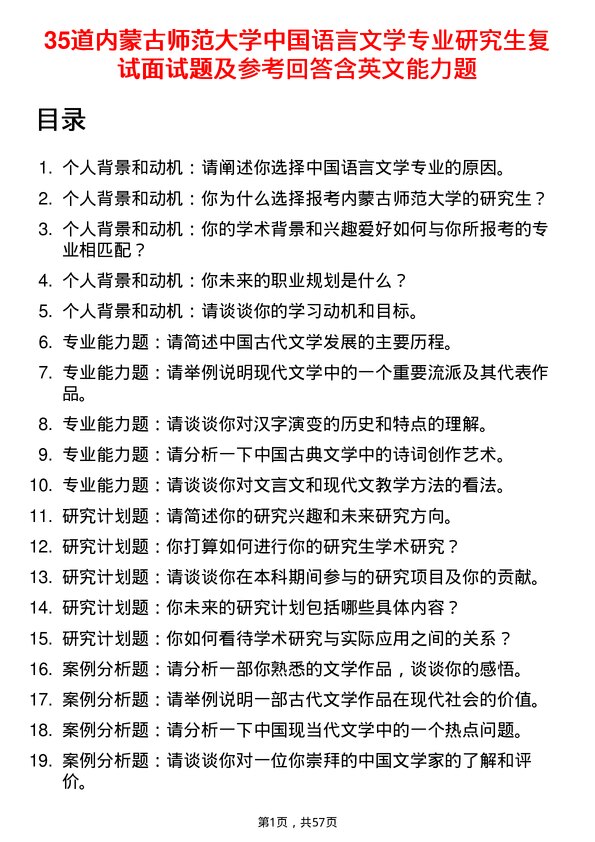 35道内蒙古师范大学中国语言文学专业研究生复试面试题及参考回答含英文能力题

目录

1. 个人背景和动机：请阐述你选择中国语言文学专业的原因。
2. 个人背景和动机：你为什么选择报考内蒙古师范大学的研究生？
3. 个人背景和动机：你的学术背景和兴趣爱好如何与你所报考的专业相匹配？
4. 个人背景和动机：你未来的职业规划是什么？
5. 个人背景和动机：请谈谈你的学习动机和目标。
6. 专业能力题：请简述中国古代文学发展的主要历程。
7. 专业能力题：请举例说明现代文学中的一个重要流派及其代表作品。
8. 专业能力题：请谈谈你对汉字演变的历史和特点的理解。
9. 专业能力题：请分析一下中国古典文学中的诗词创作艺术。
10. 专业能力题：请谈谈你对文言文和现代文教学方法的看法。
11. 研究计划题：请简述你的研究兴趣和未来研究方向。
12. 研究计划题：你打算如何进行你的研究生学术研究？
13. 研究计划题：请谈谈你在本科期间参与的研究项目及你的贡献。
14. 研究计划题：你未来的研究计划包括哪些具体内容？
15. 研究计划题：你如何看待学术研究与实际应用之间的关系？
16. 案例分析题：请分析一部你熟悉的文学作品，谈谈你的感悟。
17. 案例分析题：请举例说明一部古代文学作品在现代社会的价值。
18. 案例分析题：请分析一下中国现当代文学中的一个热点问题。
19. 案例分析题：请谈谈你对一位你崇拜的中国文学家的了解和评价。

第1页，共57页